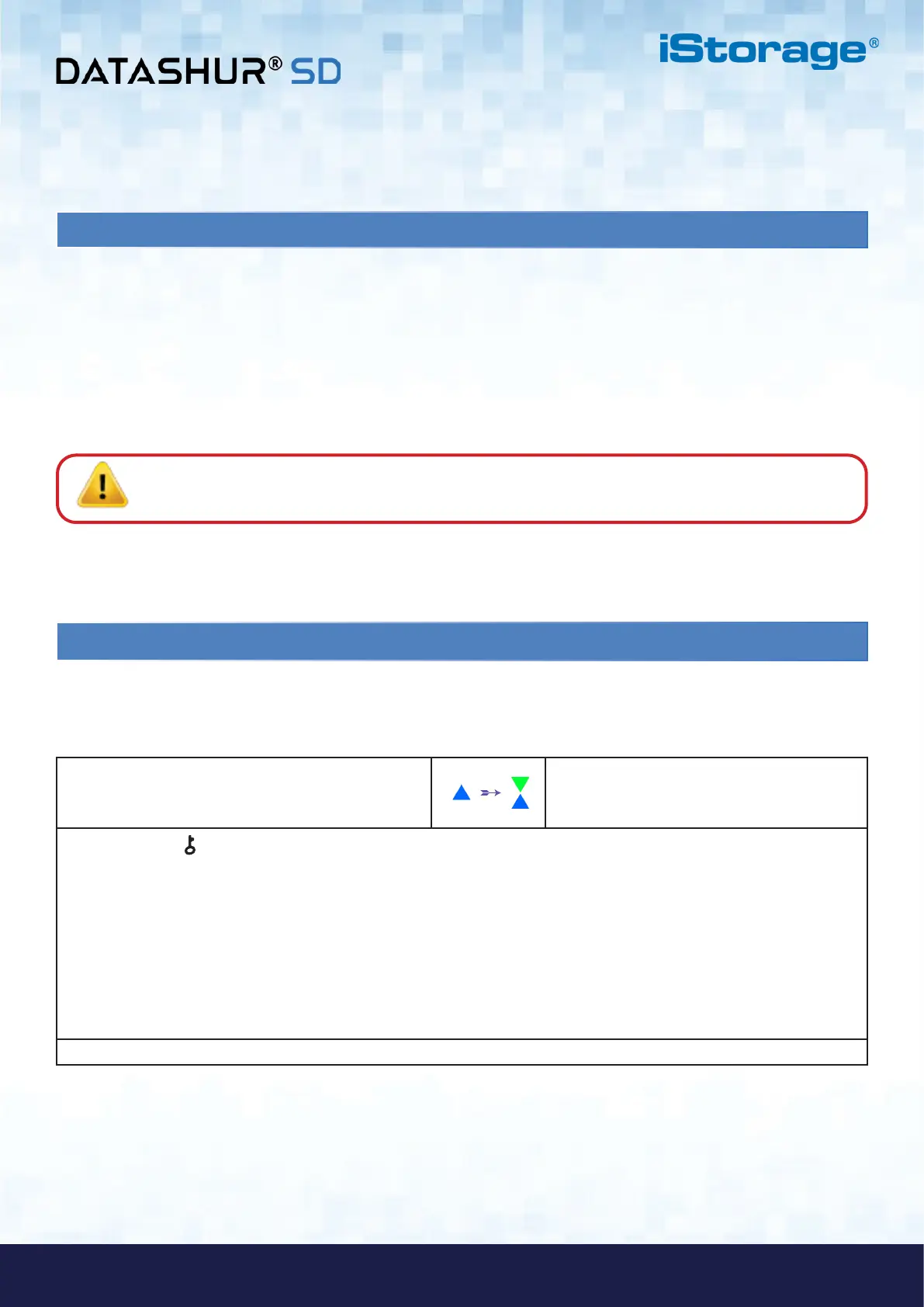 DATASHUR® SD

iStorage®